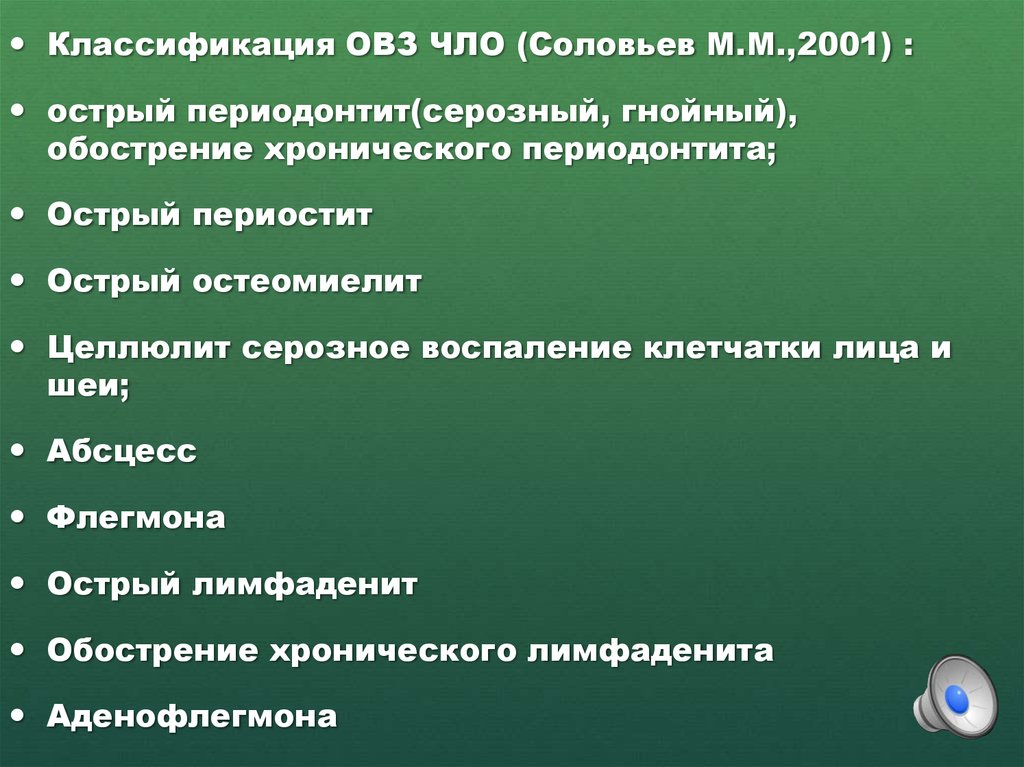 • Классификация ОВЗ ЧЛО (Соловьев М.М.,2001) :

• острый периодонтит(серозный, гнойный), обострение хронического периодонтита;

• Острый периостит

• Острый остеомиелит

• Целлюлит серозное воспаление клетчатки лица и шеи;

• Абсцесс

• Флегмона

• Острый лимфаденит

• Обострение хронического лимфаденита

• Аденофлегмона